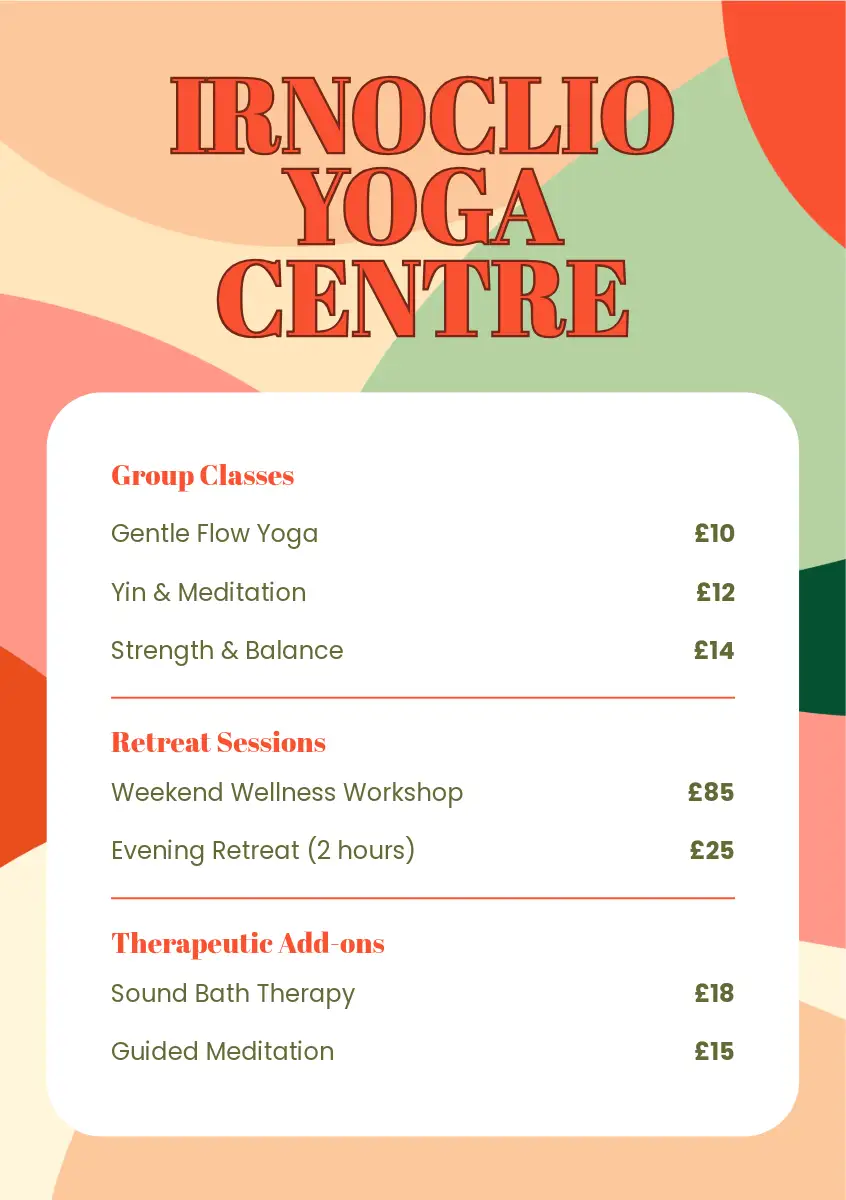 IRNOCLIO
YOGA
CENTRE

Group Classes

Gentle Flow Yoga £10

Yin & Meditation £12

Strength & Balance £14

Retreat Sessions

Weekend Wellness Workshop £85

Evening Retreat (2 hours) £25

Therapeutic Add-ons

Sound Bath Therapy £18

Guided Meditation £15